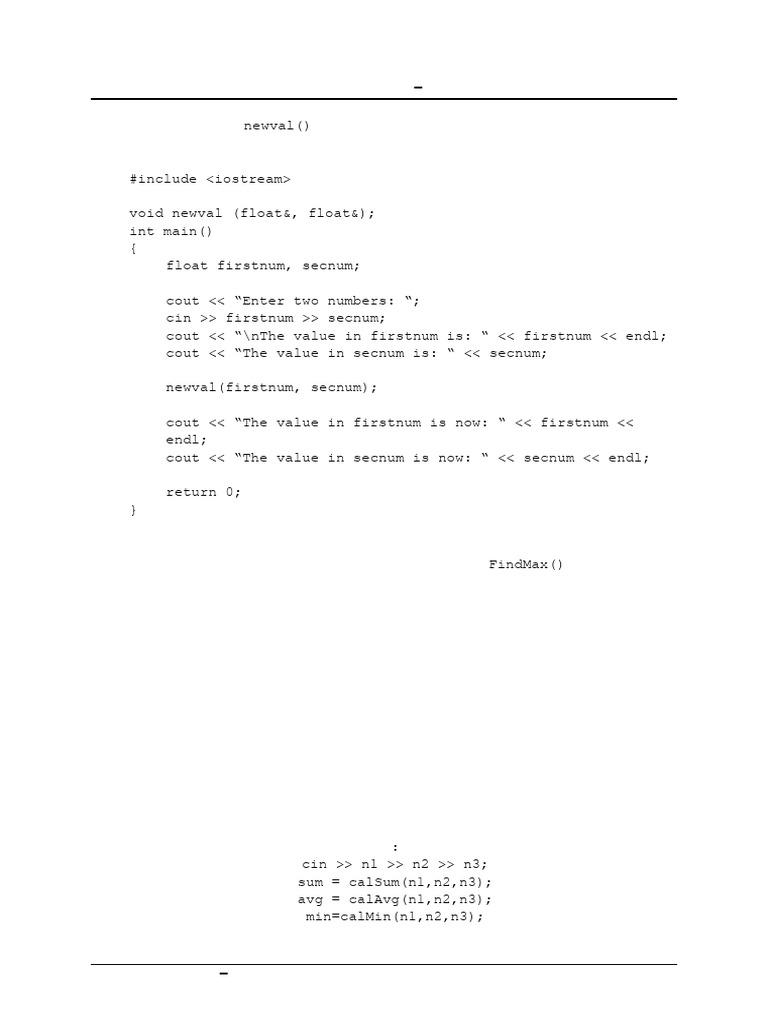 -

newval()

#include <iostream>

void newval (float&, float&);
int main()
{
float firstnum, secnum;

cout << "Enter two numbers: ";
cin >> firstnum >> secnum;
cout << "\nThe value in firstnum is: " << firstnum << endl;
cout << "The value in secnum is: " << secnum;

newval(firstnum, secnum);

cout << "The value in firstnum is now: " << firstnum << endl;
cout << "The value in secnum is now: " << secnum << endl;

return 0;
}

FindMax()

:
cin >> n1 >> n2 >> n3;
sum = calSum(n1,n2,n3);
avg = calAvg(n1,n2,n3);
min=calMin(n1,n2,n3);

-